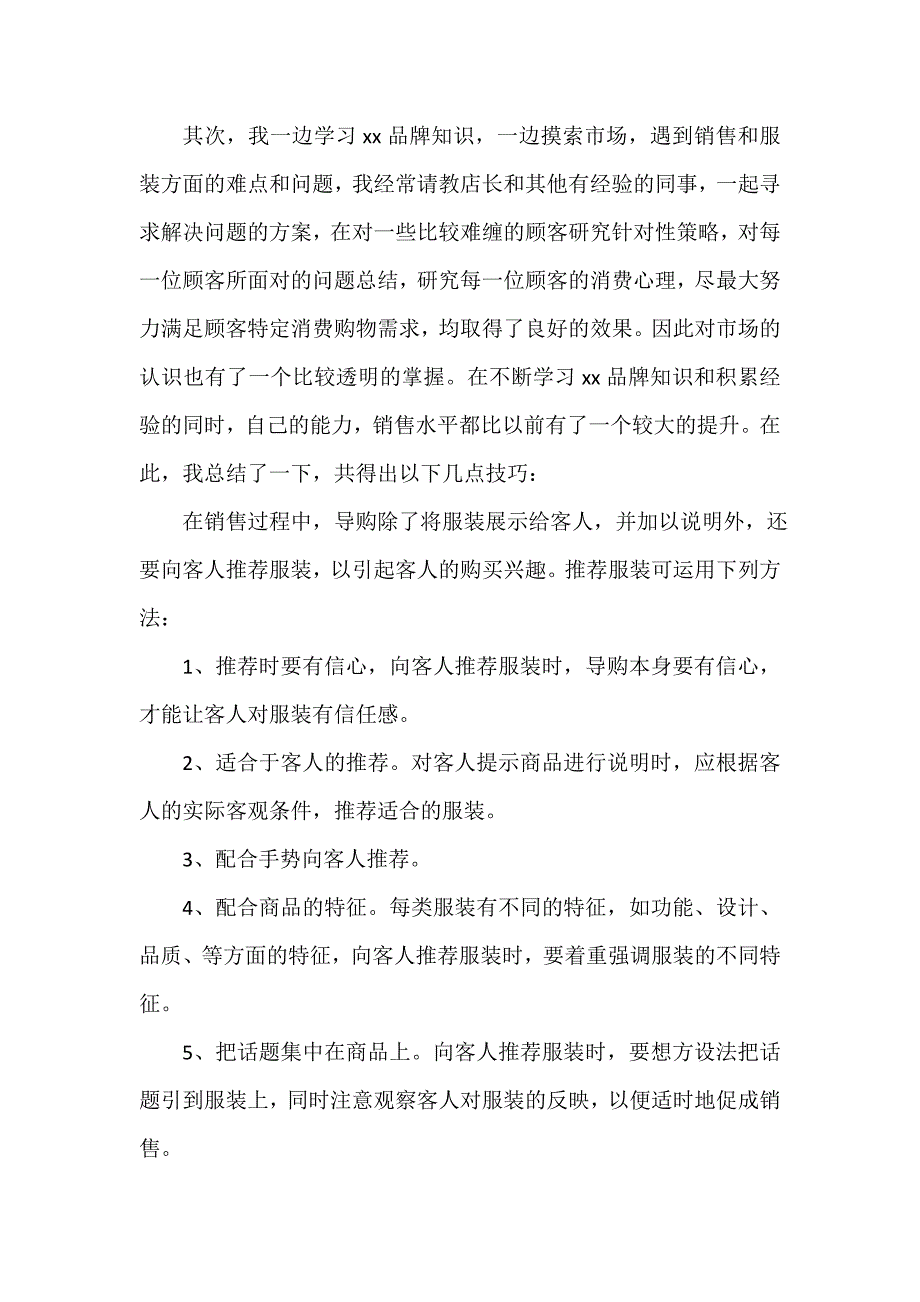 其次，我一边学习 xx 品牌知识，一边摸索市场，遇到销售和服装方面的难点和问题，我经常请教店长和其他有经验的同事，一起寻求解决问题的方案，在对一些比较难缠的顾客研究针对性策略，对每一位顾客所面对的问题总结，研究每一位顾客的消费心理，尽最大努力满足顾客特定消费购物需求，均取得了良好的效果。因此对市场的认识也有了一个比较透明的掌握。在不断学习 xx 品牌知识和积累经验的同时，自己的能力，销售水平都比以前有了一个较大的提升。在此，我总结了一下，共得出以下几点技巧：

在销售过程中，导购除了将服装展示给客人，并加以说明外，还要向客人推荐服装，以引起客人的购买兴趣。推荐服装可运用下列方法：

1、推荐时要有信心，向客人推荐服装时，导购本身要有信心，才能让客人对服装有信任感。

2、适合于客人的推荐。对客人提示商品进行说明时，应根据客人的实际客观条件，推荐适合的服装。

3、配合手势向客人推荐。

4、配合商品的特征。每类服装有不同的特征，如功能、设计、品质、等方面的特征，向客人推荐服装时，要着重强调服装的不同特征。

5、把话题集中在商品上。向客人推荐服装时，要想方设法把话题引到服装上，同时注意观察客人对服装的反映，以便适时地促成销售。